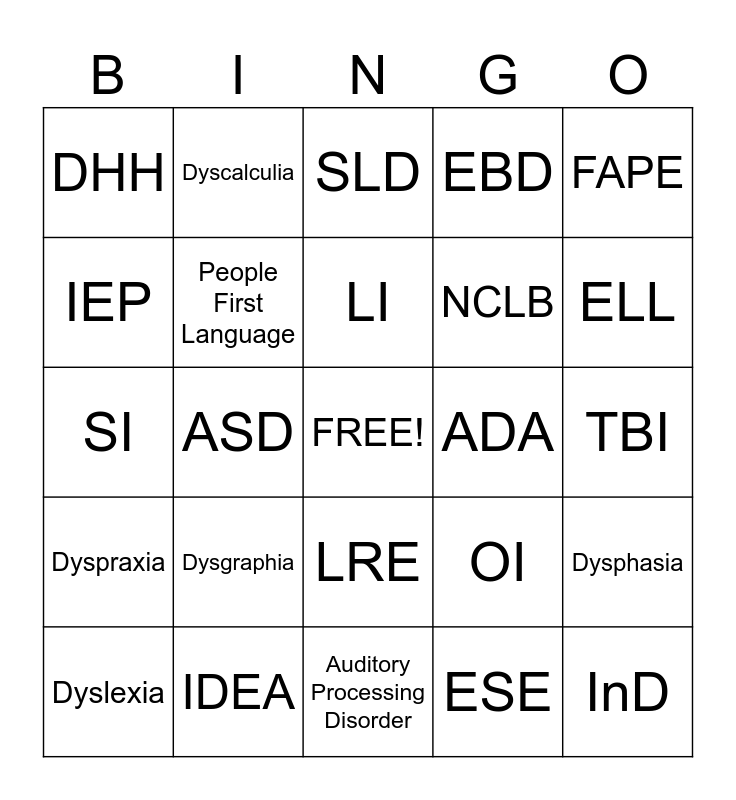 | B | I | N | G | O |
|---|---|---|---|---|
| DHH | Dyscalculia | SLD | EBD | FAPE |
| IEP | People First Language | LI | NCLB | ELL |
| SI | ASD | FREE! | ADA | TBI |
| Dyspraxia | Dysgraphia | LRE | OI | Dysphasia |
| Dyslexia | IDEA | Auditory Processing Disorder | ESE | InD |